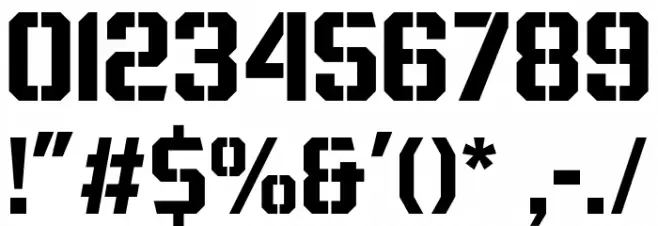 0123456789
!"#$%&'()* ,-./